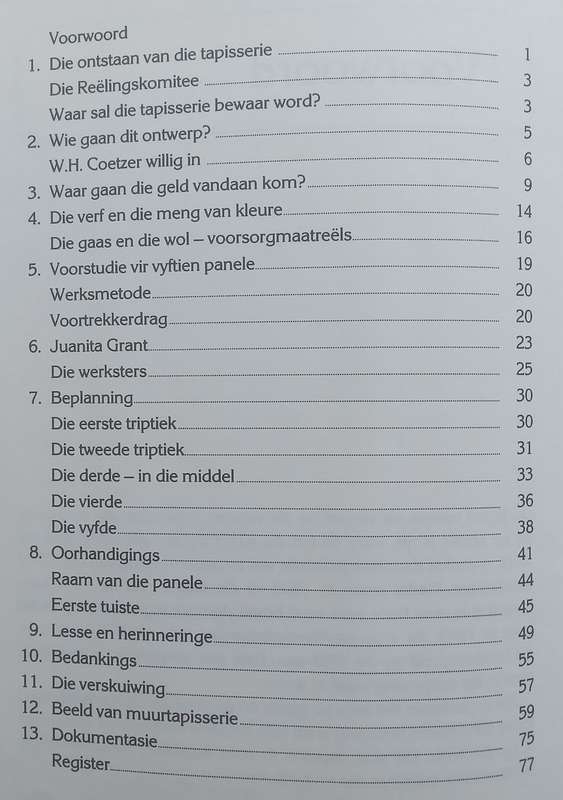 Voorwoord
1. Die ontstaan van die tapisserie 1
Die Reëlingskomitee 3
Waar sal die tapisserie bewaar word? 3
2. Wie gaan dit ontwerp? 5
W.H. Coetzer willig in 6
3. Waar gaan die geld vandaan kom? 9
4. Die verf en die meng van kleure 14
Die gaas en die wol – voorsorgmaatreëls 16
5. Voorstudie vir vyftien panele 19
Werksmetode 20
Voortrekkerdrag 20
6. Juanita Grant 23
Die werksters 25
7. Beplanning 30
Die eerste triptiek 30
Die tweede triptiek 31
Die derde – in die middel 33
Die vierde 36
Die vyfde 38
8. Oorhandigings 41
Raam van die panele 44
Eerste tuiste 45
9. Lesse en herinneringe 49
10. Bedankings 55
11. Die verskuiwing 57
12. Beeld van muurtapisserie 59
13. Dokumentasie 75
Register 77